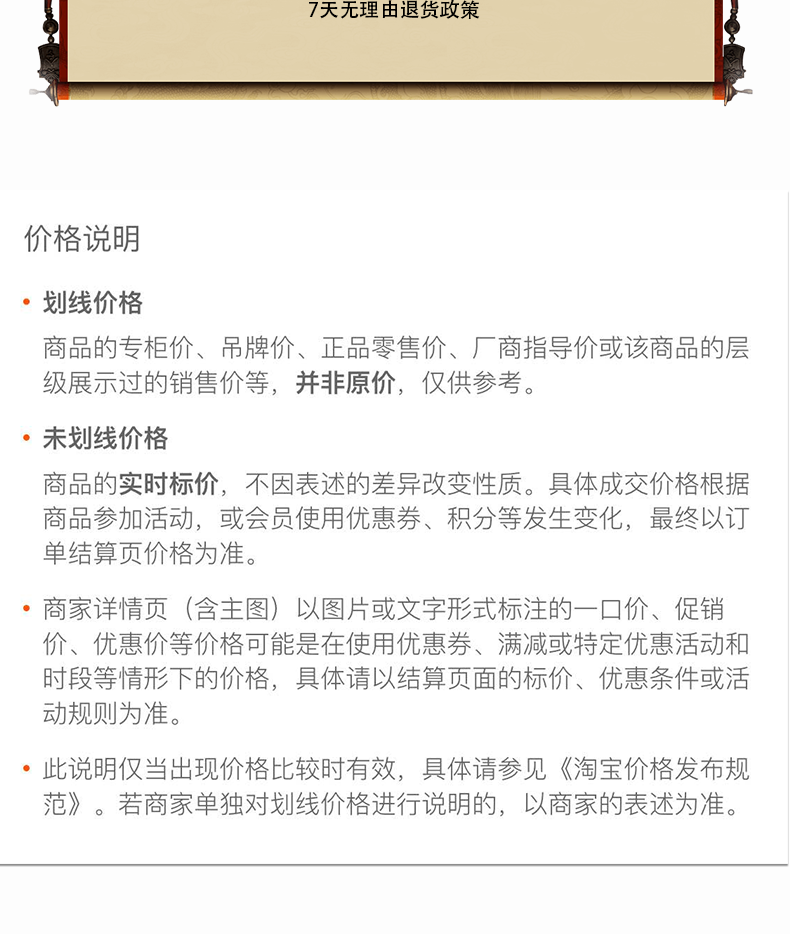 7天无理由退货政策

价格说明

• 划线价格

商品的专柜价、吊牌价、正品零售价、厂商指导价或该商品的层级展示过的销售价等，并非原价，仅供参考。

• 未划线价格

商品的实时标价，不因表述的差异改变性质。具体成交价格根据商品参加活动，或会员使用优惠券、积分等发生变化，最终以订单结算页价格为准。

• 商家详情页（含主图）以图片或文字形式标注的一口价、促销价、优惠价等价格可能是在使用优惠券、满减或特定优惠活动和时段等情形下的价格，具体请以结算页面的标价、优惠条件或活动规则为准。

• 此说明仅当出现价格比较时有效，具体请参见《淘宝价格发布规范》。若商家单独对划线价格进行说明的，以商家的表述为准。